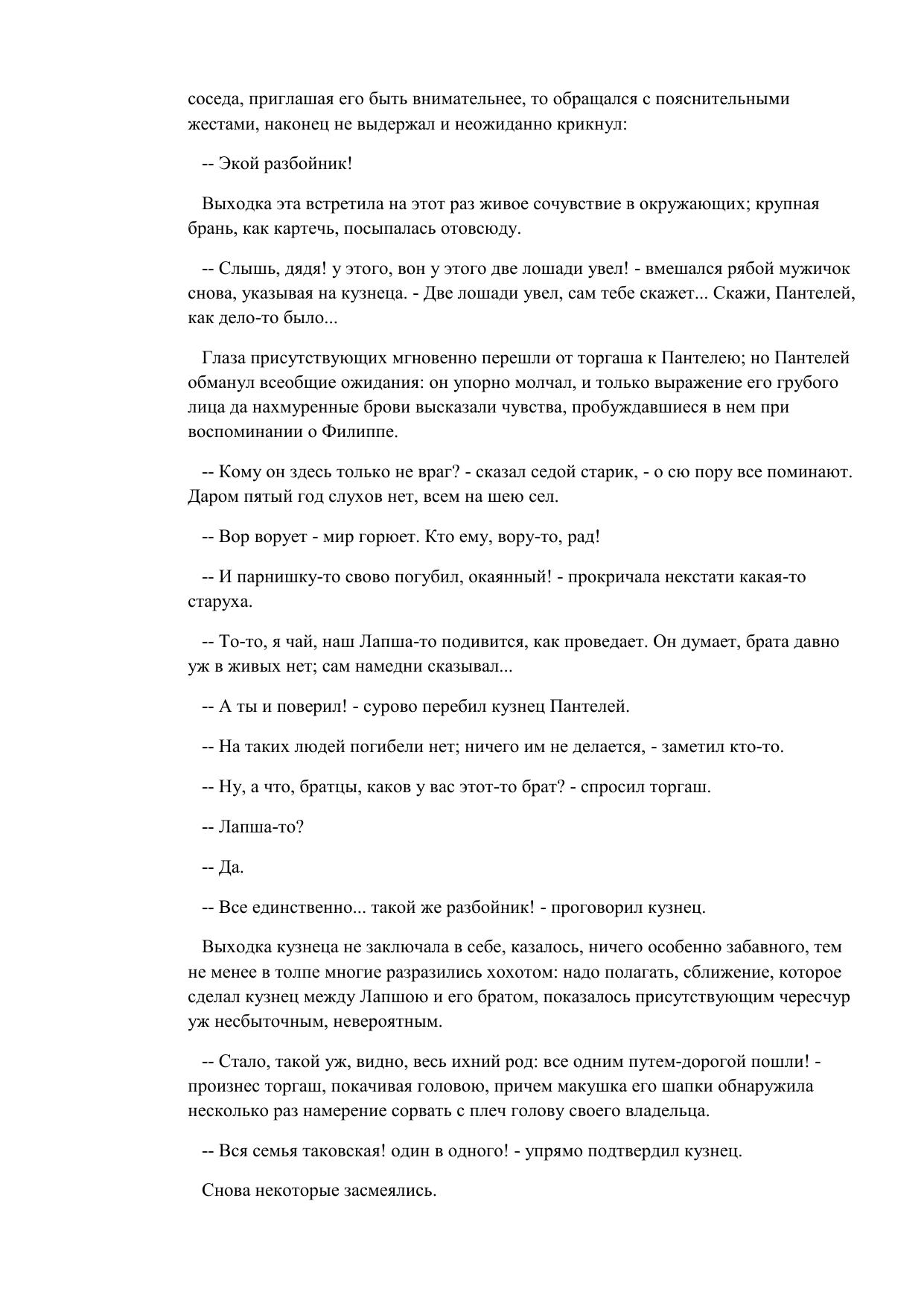 соседа, приглашая его быть внимательнее, то обращался с пояснительными жестами, наконец не выдержал и неожиданно крикнул:

-- Экой разбойник!

Выходка эта встретила на этот раз живое сочувствие в окружающих; крупная брань, как картечь, посыпалась отовсюду.

-- Слышь, дядя! у этого, вон у этого две лошади увел! - вмешался рябой мужичок снова, указывая на кузнеца. - Две лошади увел, сам тебе скажет... Скажи, Пантелей, как дело-то было...

Глаза присутствующих мгновенно перешли от торгаша к Пантелею; но Пантелей обманул всеобщие ожидания: он упорно молчал, и только выражение его грубого лица да нахмуренные брови высказали чувства, пробуждавшиеся в нем при воспоминании о Филиппе.

-- Кому он здесь только не враг? - сказал седой старик, - о сю пору все поминают. Даром пятый год слухов нет, всем на шею сел.

-- Вор ворует - мир горюет. Кто ему, вору-то, рад!

-- И парнишку-то свово погубил, окаянный! - прокричала некстати какая-то старуха.

-- То-то, я чай, наш Лапша-то подивится, как проведает. Он думает, брата давно уж в живых нет; сам намедни сказывал...

-- А ты и поверил! - сурово перебил кузнец Пантелей.

-- На таких людей погибели нет; ничего им не делается, - заметил кто-то.

-- Ну, а что, братцы, каков у вас этот-то брат? - спросил торгаш.

-- Лапша-то?

-- Да.

-- Все единственно... такой же разбойник! - проговорил кузнец.

Выходка кузнеца не заключала в себе, казалось, ничего особенно забавного, тем не менее в толпе многие разразились хохотом: надо полагать, сближение, которое сделал кузнец между Лапшою и его братом, показалось присутствующим чересчур уж несбыточным, невероятным.

-- Стало, такой уж, видно, весь ихний род: все одним путем-дорогой пошли! - произнес торгаш, покачивая головою, причем макушка его шапки обнаружила несколько раз намерение сорвать с плеч голову своего владельца.

-- Вся семья таковская! один в одного! - упрямо подтвердил кузнец.

Снова некоторые засмеялись.